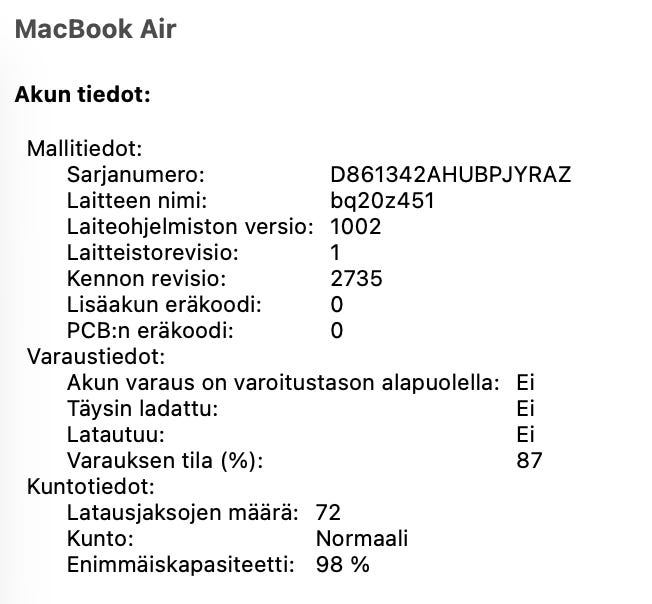 MacBook Air

Akun tiedot:

Mallitiedot:
Sarjanumero: D861342AHUBPJYRAZ
Laitteen nimi: bq20z451
Laiteohjelmiston versio: 1002
Laitteistorevisio: 1
Kennon revisio: 2735
Lisäakun eräkoodi: 0
PCB:n eräkoodi: 0
Varaustiedot:
Akun varaus on varoitustason alapuolella: Ei
Täysin ladattu: Ei
Latautuu: Ei
Varauksen tila (%): 87
Kuntotiedot:
Latausjaksojen määrä: 72
Kunto: Normaali
Enimmäiskapasiteetti: 98 %